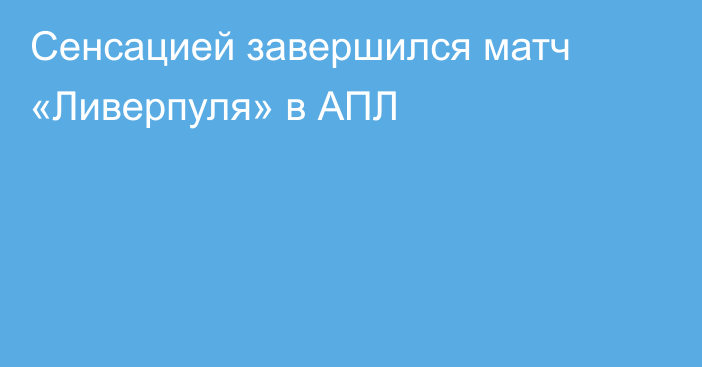 Сенсацией завершился матч «Ливерпуля» в АПЛ